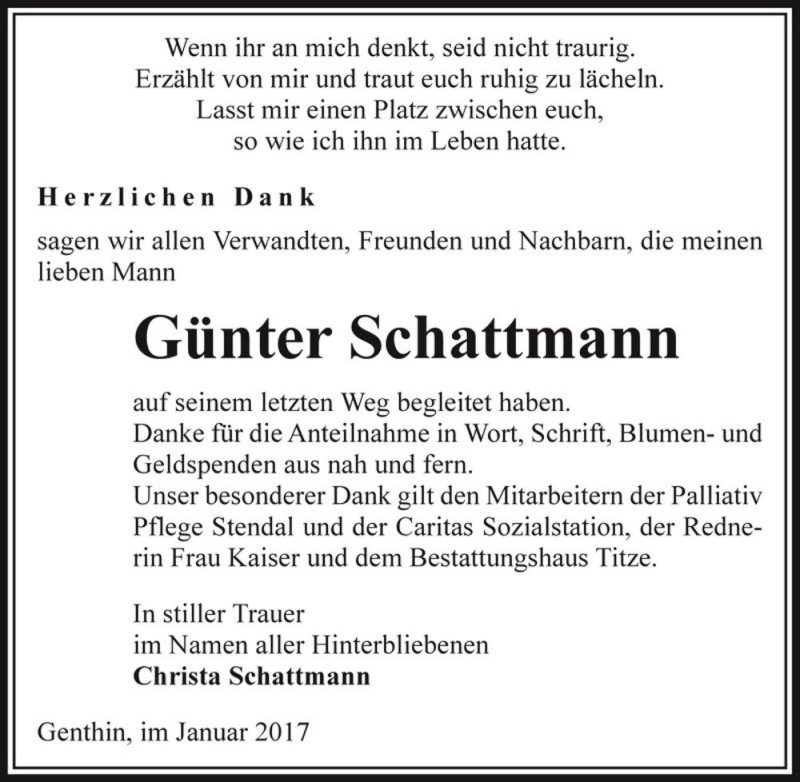 Wenn ihr an mich denkt, seid nicht traurig.
Erzählt von mir und traut euch ruhig zu lächeln.
Lasst mir einen Platz zwischen euch,
so wie ich ihn im Leben hatte.

Herzlichen Dank

sagen wir allen Verwandten, Freunden und Nachbarn, die meinen lieben Mann

Günter Schattmann

auf seinem letzten Weg begleitet haben.
Danke für die Anteilnahme in Wort, Schrift, Blumen- und Geldspenden aus nah und fern.
Unser besonderer Dank gilt den Mitarbeitern der Palliativ Pflege Stendal und der Caritas Sozialstation, der Rednerin Frau Kaiser und dem Bestattungshaus Titze.

In stiller Trauer
im Namen aller Hinterbliebenen
Christa Schattmann

Genthin, im Januar 2017